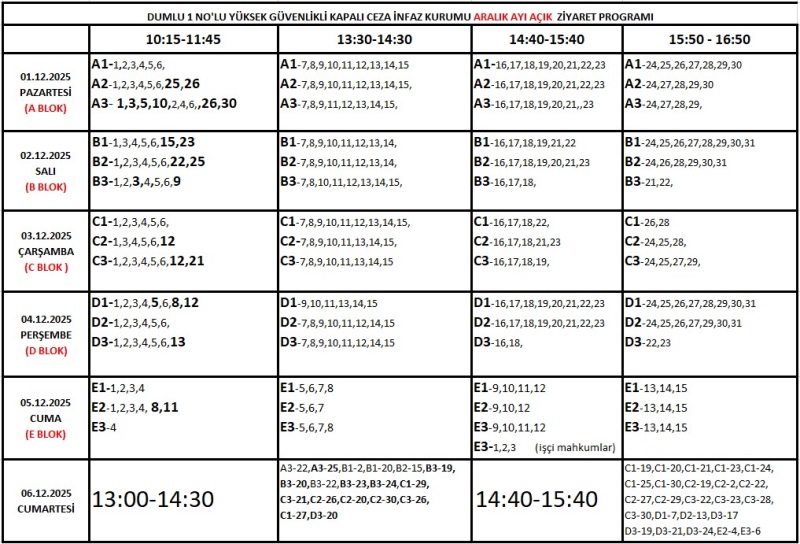 DUMLU 1 NO'LU YÜKSEK GÜVENLİKLİ KAPALI CEZA İNFAZ KURUMU ARALIK AYI AÇIK ZİYARET PROGRAMI

|  | 10:15-11:45 | 13:30-14:30 | 14:40-15:40 | 15:50 - 16:50 |
|---|---|---|---|---|
| 01.12.2025 PAZARTESİ (A BLOK) | A1-1,2,3,4,5,6, A2-1,2,3,4,5,6,25,26 A3- 1,3,5,10,2,4,6,,26,30 | A1-7,8,9,10,11,12,13,14,15 A2-7,8,9,10,11,12,13,14,15, A3-7,8,9,11,12,13,14,15, | A1-16,17,18,19,20,21,22,23 A2-16,17,18,19,20,21,22,23 A3-16,17,18,19,20,21,,23 | A1-24,25,26,27,28,29,30 A2-24,27,28,29,30 A3-24,27,28,29, |
| 02.12.2025 SALI (B BLOK) | B1-1,3,4,5,6,15,23 B2-1,2,3,4,5,6,22,25 B3-1,2,3,4,5,6,9 | B1-7,8,9,10,11,12,13,14, B2-7,8,9,10,11,12,13,14, B3-7,8,10,11,12,13,14,15, | B1-16,17,18,19,21,22 B2-16,17,18,19,20,21,23 B3-16,17,18, | B1-24,25,26,27,28,29,30,31 B2-24,26,28,29,30,31 B3-21,22, |
| 03.12.2025 ÇARŞAMBA (C BLOK ) | C1-1,2,3,4,5,6, C2-1,3,4,5,6,12 C3-1,2,3,4,5,6,12,21 | C1-7,8,9,10,11,12,13,14,15, C2-7,8,9,10,11,13,14,15, C3-7,8,9,10,11,13,14,15 | C1-16,17,18,22, C2-16,17,18,21,23 C3-16,17,18,19, | C1-26,28 C2-24,25,28, C3-24,25,27,29, |
| 04.12.2025 PERŞEMBE (D BLOK) | D1-1,2,3,4,5,6,8,12 D2-1,2,3,4,5,6, D3-1,2,3,4,5,6,13 | D1-9,10,11,13,14,15 D2-7,8,9,10,11,12,14,15 D3-7,8,9,10,11,12,14,15 | D1-16,17,18,19,20,21,22,23 D2-16,17,18,19,20,21,22,23 D3-16,18, | D1-24,25,26,27,28,29,30,31 D2-24,25,26,27,29,30,31 D3-22,23 |
| 05.12.2025 CUMA (E BLOK) | E1-1,2,3,4 E2-1,2,3,4, 8,11 E3-4 | E1-5,6,7,8 E2-5,6,7 E3-5,6,7,8 | E1-9,10,11,12 E2-9,10,12 E3-9,10,11,12 E3-1,2,3 (işçi mahkumlar) | E1-13,14,15 E2-13,14,15 E3-13,14,15 |
| 06.12.2025 CUMARTESİ | 13:00-14:30 | A3-22,A3-25,B1-2,B1-20,B2-15,B3-19, B3-20,B3-22,B3-23,B3-24,C1-29, C3-21,C2-26,C2-20,C2-30,C3-26, C1-27,D3-20 | 14:40-15:40 | C1-19,C1-20,C1-21,C1-23,C1-24, C1-25,C1-30,C2-19,C2-2,C2-22, C2-27,C2-29,C3-22,C3-23,C3-28, C3-30,D1-7,D2-13,D3-17 D3-19,D3-21,D3-24,E2-4,E3-6 |